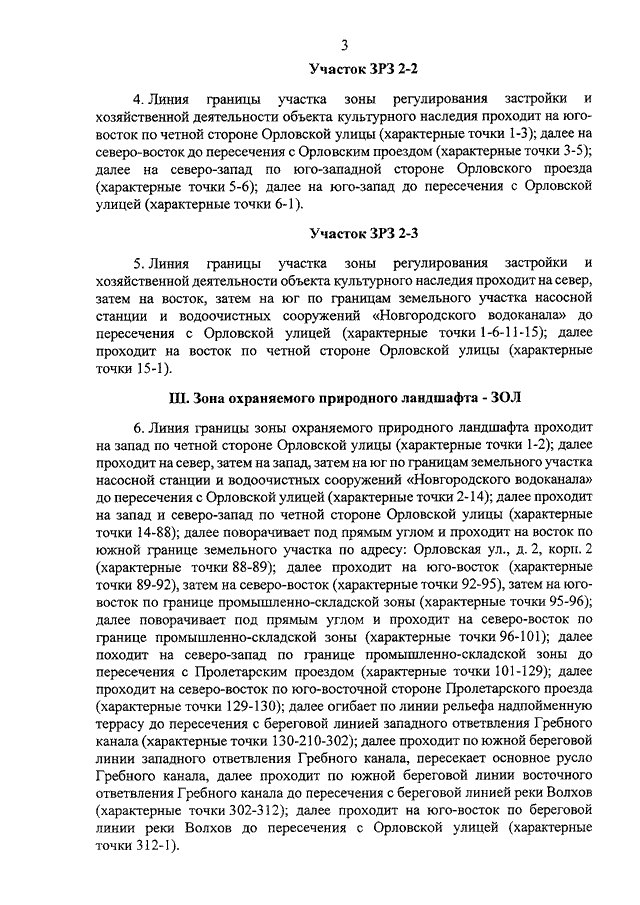 3

Участок ЗРЗ 2-2

4. Линия границы участка зоны регулирования застройки и хозяйственной деятельности объекта культурного наследия проходит на юго-восток по четной стороне Орловской улицы (характерные точки 1-3); далее на северо-восток до пересечения с Орловским проездом (характерные точки 3-5); далее на северо-запад по юго-западной стороне Орловского проезда (характерные точки 5-6); далее на юго-запад до пересечения с Орловской улицей (характерные точки 6-1).

Участок ЗРЗ 2-3

5. Линия границы участка зоны регулирования застройки и хозяйственной деятельности объекта культурного наследия проходит на север, затем на восток, затем на юг по границам земельного участка насосной станции и водоочистных сооружений «Новгородского водоканала» до пересечения с Орловской улицей (характерные точки 1-6-11-15); далее проходит на восток по четной стороне Орловской улицы (характерные точки 15-1).

III. Зона охраняемого природного ландшафта - ЗОЛ

6. Линия границы зоны охраняемого природного ландшафта проходит на запад по четной стороне Орловской улицы (характерные точки 1-2); далее проходит на север, затем на запад, затем на юг по границам земельного участка насосной станции и водоочистных сооружений «Новгородского водоканала» до пересечения с Орловской улицей (характерные точки 2-14); далее проходит на запад и северо-запад по четной стороне Орловской улицы (характерные точки 14-88); далее поворачивает под прямым углом и проходит на восток по южной границе земельного участка по адресу: Орловская ул., д. 2, корп. 2 (характерные точки 88-89); далее проходит на юго-восток (характерные точки 89-92), затем на северо-восток (характерные точки 92-95), затем на юго-восток по границе промышленно-складской зоны (характерные точки 95-96); далее поворачивает под прямым углом и проходит на северо-восток по границе промышленно-складской зоны (характерные точки 96-101); далее походит на северо-запад по границе промышленно-складской зоны до пересечения с Пролетарским проездом (характерные точки 101-129); далее проходит на северо-восток по юго-восточной стороне Пролетарского проезда (характерные точки 129-130); далее огибает по линии рельефа надпойменную террасу до пересечения с береговой линией западного ответвления Гребного канала (характерные точки 130-210-302); далее проходит по южной береговой линии западного ответвления Гребного канала, пересекает основное русло Гребного канала, далее проходит по южной береговой линии восточного ответвления Гребного канала до пересечения с береговой линией реки Волхов (характерные точки 302-312); далее проходит на юго-восток по береговой линии реки Волхов до пересечения с Орловской улицей (характерные точки 312-1).